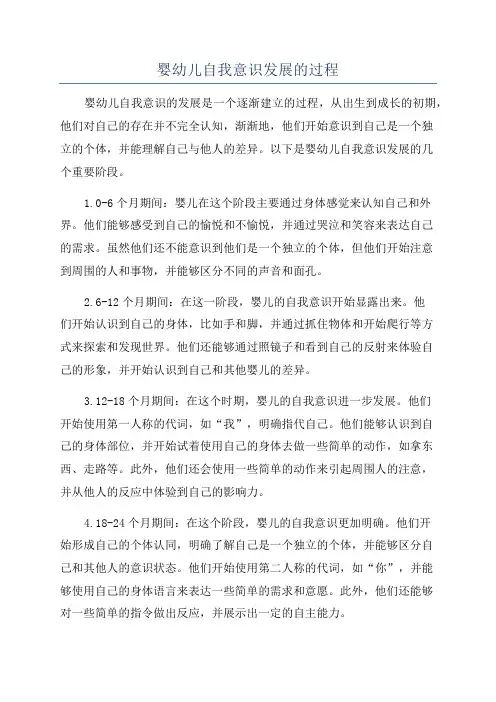 婴幼儿自我意识发展的过程

婴幼儿自我意识的发展是一个逐渐建立的过程，从出生到成长的初期，他们对自己的存在并不完全认知，渐渐地，他们开始意识到自己是一个独立的个体，并能理解自己与他人的差异。以下是婴幼儿自我意识发展的几个重要阶段。

1.0-6个月期间：婴儿在这个阶段主要通过身体感觉来认知自己和外界。他们能够感受到自己的愉悦和不愉悦，并通过哭泣和笑容来表达自己的需求。虽然他们还不能意识到他们是一个独立的个体，但他们开始注意到周围的人和事物，并能够区分不同的声音和面孔。

2.6-12个月期间：在这一阶段，婴儿的自我意识开始显露出来。他们开始认识到自己的身体，比如手和脚，并通过抓住物体和开始爬行等方式来探索和发现世界。他们还能够通过照镜子和看到自己的反射来体验自己的形象，并开始认识到自己和其他婴儿的差异。

3.12-18个月期间：在这个时期，婴儿的自我意识进一步发展。他们开始使用第一人称的代词，如“我”，明确指代自己。他们能够认识到自己的身体部位，并开始试着使用自己的身体去做一些简单的动作，如拿东西、走路等。此外，他们还会使用一些简单的动作来引起周围人的注意，并从他人的反应中体验到自己的影响力。

4.18-24个月期间：在这个阶段，婴儿的自我意识更加明确。他们开始形成自己的个体认同，明确了解自己是一个独立的个体，并能够区分自己和其他人的意识状态。他们开始使用第二人称的代词，如“你”，并能够使用自己的身体语言来表达一些简单的需求和意愿。此外，他们还能够对一些简单的指令做出反应，并展示出一定的自主能力。